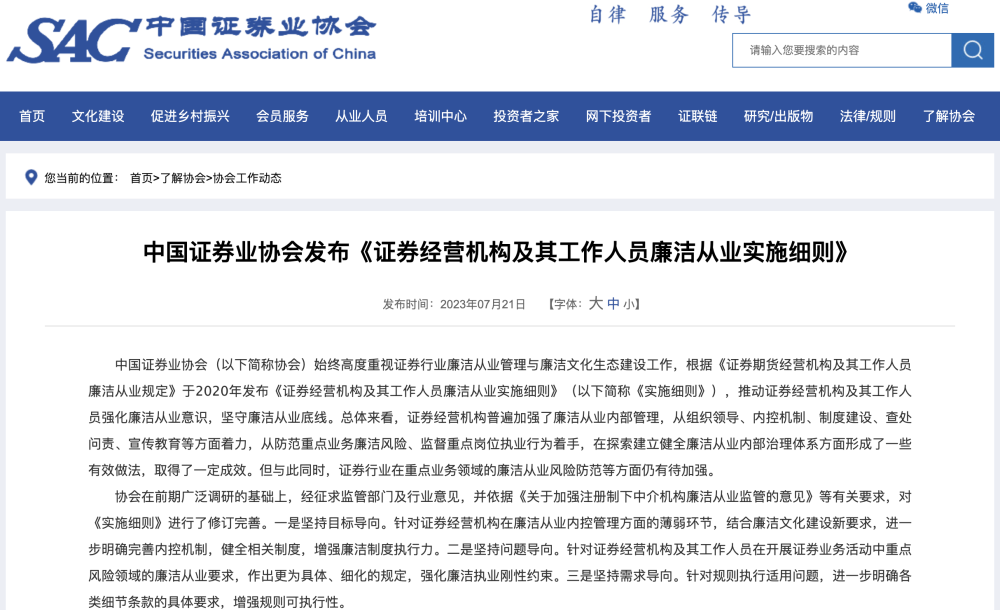 SAC 中国证券业协会 Securities Association of China

自律 服务 传导

微信

请输入您要搜索的内容

首页 文化建设 促进乡村振兴 会员服务 从业人员 培训中心 投资者之家 网下投资者 证联链 研究/出版物 法律/规则 了解协会

您当前的位置： 首页>了解协会>协会工作动态

中国证券业协会发布《证券经营机构及其工作人员廉洁从业实施细则》

发布时间：2023年07月21日 【字体：大 中 小】

中国证券业协会（以下简称协会）始终高度重视证券行业廉洁从业管理与廉洁文化生态建设工作，根据《证券期货经营机构及其工作人员廉洁从业规定》于2020年发布《证券经营机构及其工作人员廉洁从业实施细则》（以下简称《实施细则》），推动证券经营机构及其工作人员强化廉洁从业意识，坚守廉洁从业底线。总体来看，证券经营机构普遍加强了廉洁从业内部管理，从组织领导、内控机制、制度建设、查处问责、宣传教育等方面着力，从防范重点业务廉洁风险、监督重点岗位执业行为着手，在探索建立健全廉洁从业内部治理体系方面形成了一些有效做法，取得了一定成效。但与此同时，证券行业在重点业务领域的廉洁从业风险防范等方面仍有待加强。

协会在前期广泛调研的基础上，经征求监管部门及行业意见，并依据《关于加强注册制下中介机构廉洁从业监管的意见》等有关要求，对《实施细则》进行了修订完善。一是坚持目标导向。针对证券经营机构在廉洁从业内控管理方面的薄弱环节，结合廉洁文化建设新要求，进一步明确完善内控机制，健全相关制度，增强廉洁制度执行力。二是坚持问题导向。针对证券经营机构及其工作人员在开展证券业务活动中重点风险领域的廉洁从业要求，作出更为具体、细化的规定，强化廉洁执业刚性约束。三是坚持需求导向。针对规则执行适用问题，进一步明确各类细节条款的具体要求，增强规则可执行性。